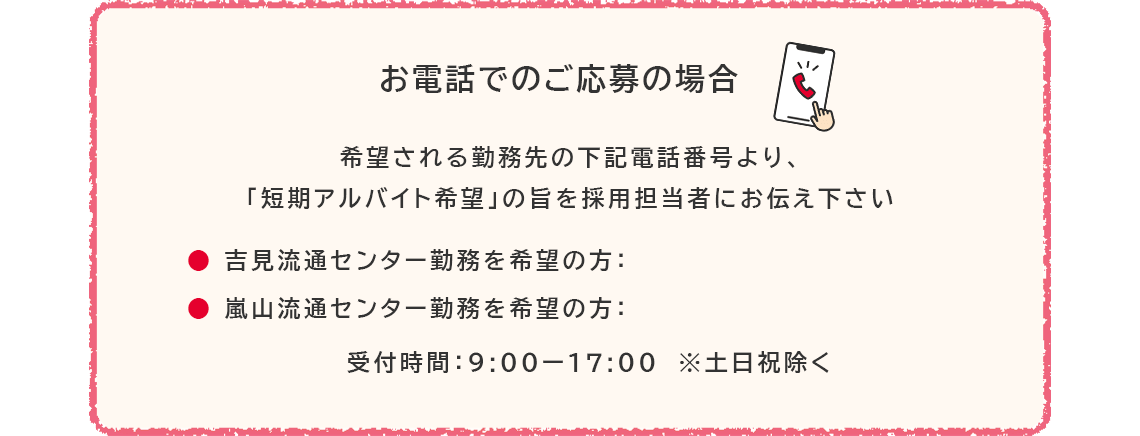 お電話でのご応募の場合

希望される勤務先の下記電話番号より、
「短期アルバイト希望」の旨を採用担当者にお伝え下さい

● 吉見流通センター勤務を希望の方：

● 嵐山流通センター勤務を希望の方：

受付時間：9:00ー17:00　※土日祝除く